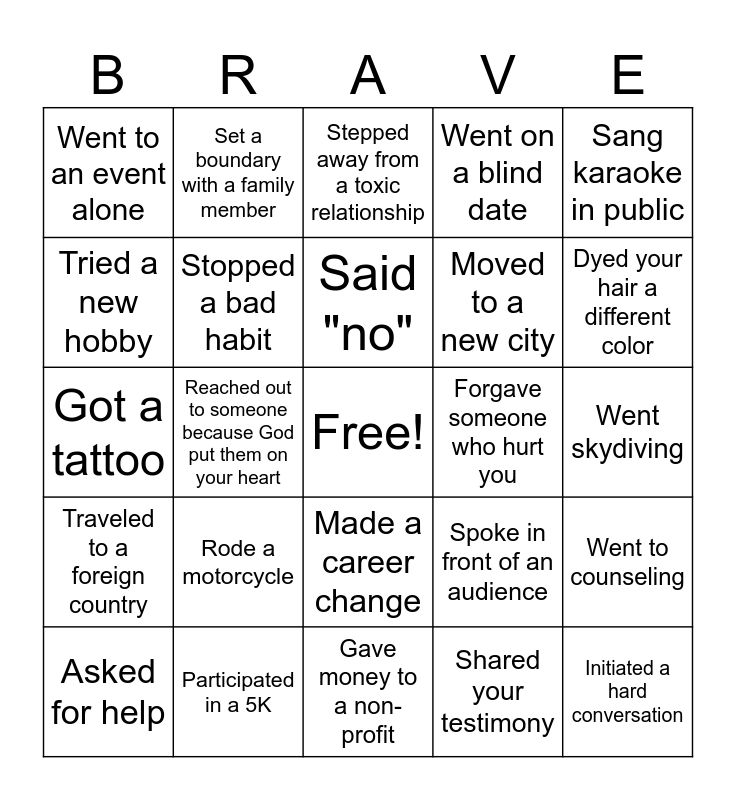 | B | R | A | V | E |
|---|---|---|---|---|
| Went to an event alone | Set a boundary with a family member | Stepped away from a toxic relationship | Went on a blind date | Sang karaoke in public |
| Tried a new hobby | Stopped a bad habit | Said "no" | Moved to a new city | Dyed your hair a different color |
| Got a tattoo | Reached out to someone because God put them on your heart | Free! | Forgave someone who hurt you | Went skydiving |
| Traveled to a foreign country | Rode a motorcycle | Made a career change | Spoke in front of an audience | Went to counseling |
| Asked for help | Participated in a 5K | Gave money to a non-profit | Shared your testimony | Initiated a hard conversation |